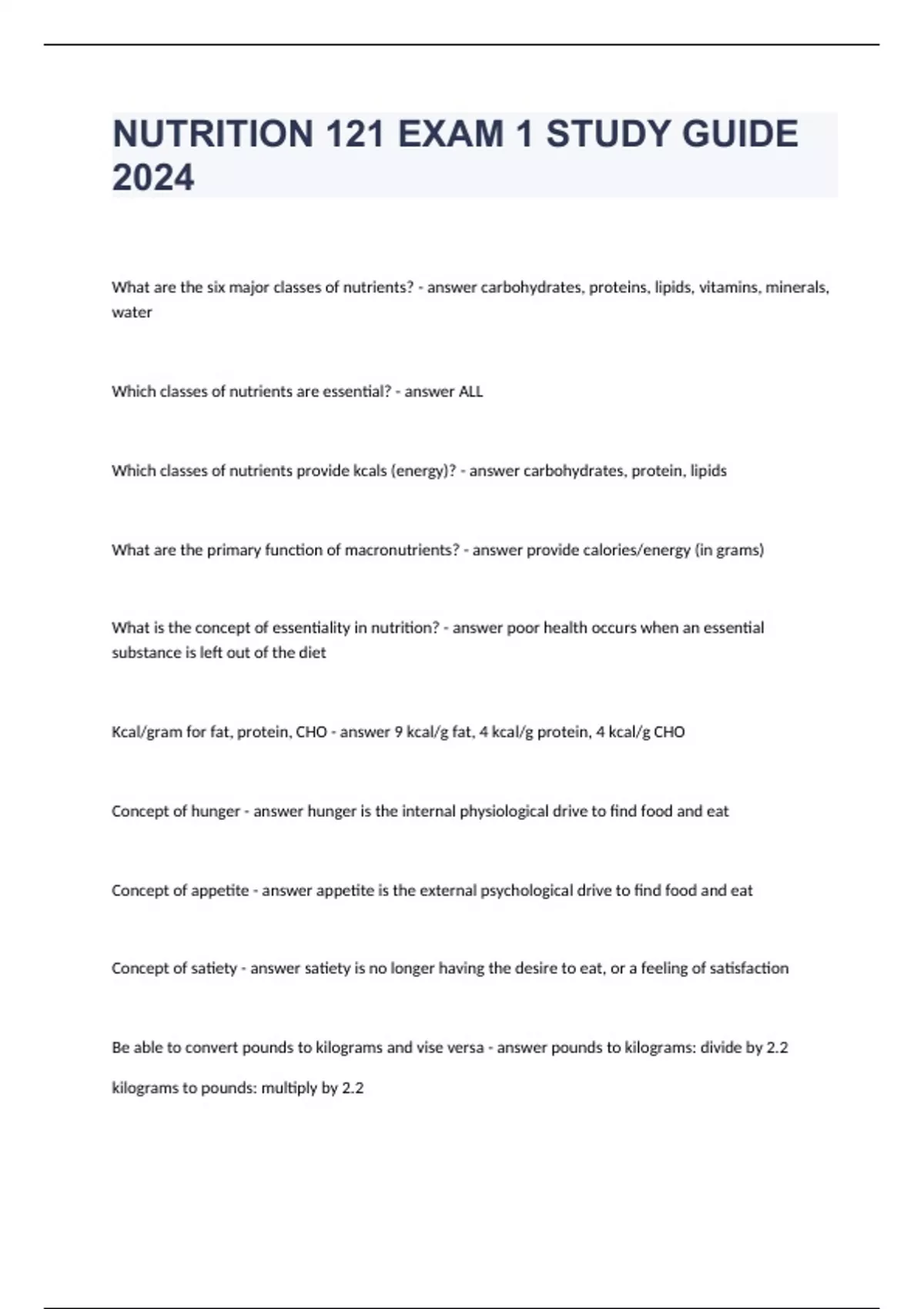 NUTRITION 121 EXAM 1 STUDY GUIDE 2024

What are the six major classes of nutrients? - answer carbohydrates, proteins, lipids, vitamins, minerals, water

Which classes of nutrients are essential? - answer ALL

Which classes of nutrients provide kcals (energy)? - answer carbohydrates, protein, lipids

What are the primary function of macronutrients? - answer provide calories/energy (in grams)

What is the concept of essentiality in nutrition? - answer poor health occurs when an essential substance is left out of the diet

Kcal/gram for fat, protein, CHO - answer 9 kcal/g fat, 4 kcal/g protein, 4 kcal/g CHO

Concept of hunger - answer hunger is the internal physiological drive to find food and eat

Concept of appetite - answer appetite is the external psychological drive to find food and eat

Concept of satiety - answer satiety is no longer having the desire to eat, or a feeling of satisfaction

Be able to convert pounds to kilograms and vise versa - answer pounds to kilograms: divide by 2.2

kilograms to pounds: multiply by 2.2